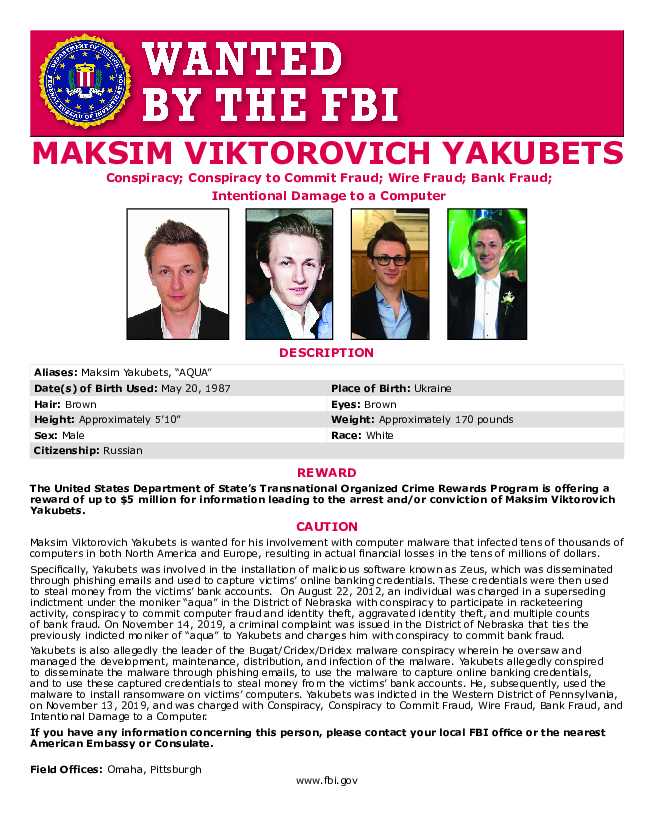 WANTED
BY THE FBI

MAKSIM VIKTOROVICH YAKUBETS

Conspiracy; Conspiracy to Commit Fraud; Wire Fraud; Bank Fraud; Intentional Damage to a Computer

DESCRIPTION

Aliases: Maksim Yakubets, "AQUA"
Date(s) of Birth Used: May 20, 1987
Place of Birth: Ukraine
Hair: Brown
Eyes: Brown
Height: Approximately 5'10"
Weight: Approximately 170 pounds
Sex: Male
Race: White
Citizenship: Russian

REWARD

The United States Department of State's Transnational Organized Crime Rewards Program is offering a reward of up to $5 million for information leading to the arrest and/or conviction of Maksim Viktorovich Yakubets.

CAUTION

Maksim Viktorovich Yakubets is wanted for his involvement with computer malware that infected tens of thousands of computers in both North America and Europe, resulting in actual financial losses in the tens of millions of dollars.

Specifically, Yakubets was involved in the installation of malicious software known as Zeus, which was disseminated through phishing emails and used to capture victims' online banking credentials. These credentials were then used to steal money from the victims' bank accounts. On August 22, 2012, an individual was charged in a superseding indictment under the moniker "aqua" in the District of Nebraska with conspiracy to participate in racketeering activity, conspiracy to commit computer fraud and identity theft, aggravated identity theft, and multiple counts of bank fraud. On November 14, 2019, a criminal complaint was issued in the District of Nebraska that ties the previously indicted moniker of "aqua" to Yakubets and charges him with conspiracy to commit bank fraud.

Yakubets is also allegedly the leader of the Bugat/Cridex/Dridex malware conspiracy wherein he oversaw and managed the development, maintenance, distribution, and infection of the malware. Yakubets allegedly conspired to disseminate the malware through phishing emails, to use the malware to capture online banking credentials, and to use these captured credentials to steal money from the victims' bank accounts. He, subsequently, used the malware to install ransomware on victims' computers. Yakubets was indicted in the Western District of Pennsylvania, on November 13, 2019, and was charged with Conspiracy, Conspiracy to Commit Fraud, Wire Fraud, Bank Fraud, and Intentional Damage to a Computer.

If you have any information concerning this person, please contact your local FBI office or the nearest American Embassy or Consulate.

Field Offices: Omaha, Pittsburgh

www.fbi.gov